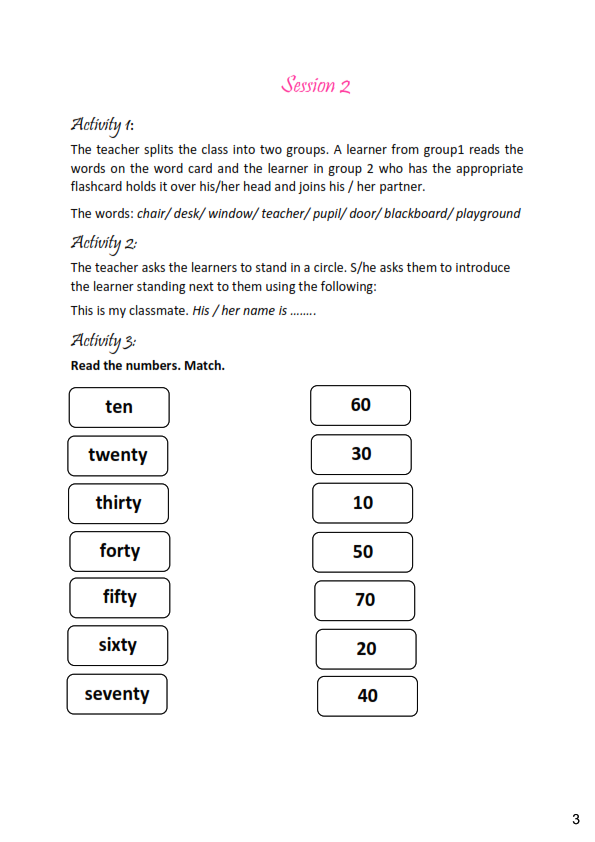 Session 2

Activity 1:

The teacher splits the class into two groups. A learner from group1 reads the words on the word card and the learner in group 2 who has the appropriate flashcard holds it over his/her head and joins his / her partner.

The words: chair/ desk/ window/ teacher/ pupil/ door/ blackboard/ playground

Activity 2:

The teacher asks the learners to stand in a circle. S/he asks them to introduce the learner standing next to them using the following:

This is my classmate. His / her name is ……..

Activity 3:

Read the numbers. Match.

ten

twenty

thirty

forty

fifty

sixty

seventy

60

30

10

50

70

20

40

3